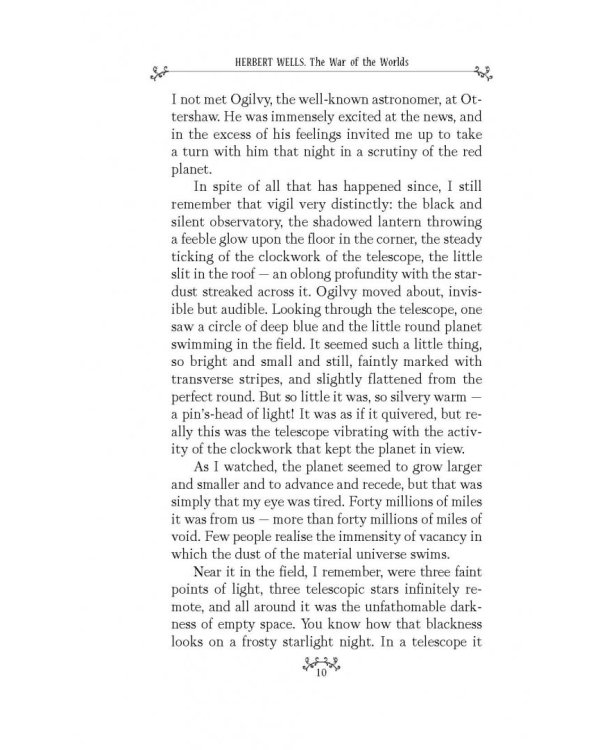 HERBERT WELLS. The War of the Worlds

I not met Ogilvy, the well-known astronomer, at Ottershaw. He was immensely excited at the news, and in the excess of his feelings invited me up to take a turn with him that night in a scrutiny of the red planet.

In spite of all that has happened since, I still remember that vigil very distinctly: the black and silent observatory, the shadowed lantern throwing a feeble glow upon the floor in the corner, the steady ticking of the clockwork of the telescope, the little slit in the roof — an oblong profundity with the stardust streaked across it. Ogilvy moved about, invisible but audible. Looking through the telescope, one saw a circle of deep blue and the little round planet swimming in the field. It seemed such a little thing, so bright and small and still, faintly marked with transverse stripes, and slightly flattened from the perfect round. But so little it was, so silvery warm — a pin's-head of light! It was as if it quivered, but really this was the telescope vibrating with the activity of the clockwork that kept the planet in view.

As I watched, the planet seemed to grow larger and smaller and to advance and recede, but that was simply that my eye was tired. Forty millions of miles it was from us — more than forty millions of miles of void. Few people realise the immensity of vacancy in which the dust of the material universe swims.

Near it in the field, I remember, were three faint points of light, three telescopic stars infinitely remote, and all around it was the unfathomable darkness of empty space. You know how that blackness looks on a frosty starlight night. In a telescope it

10